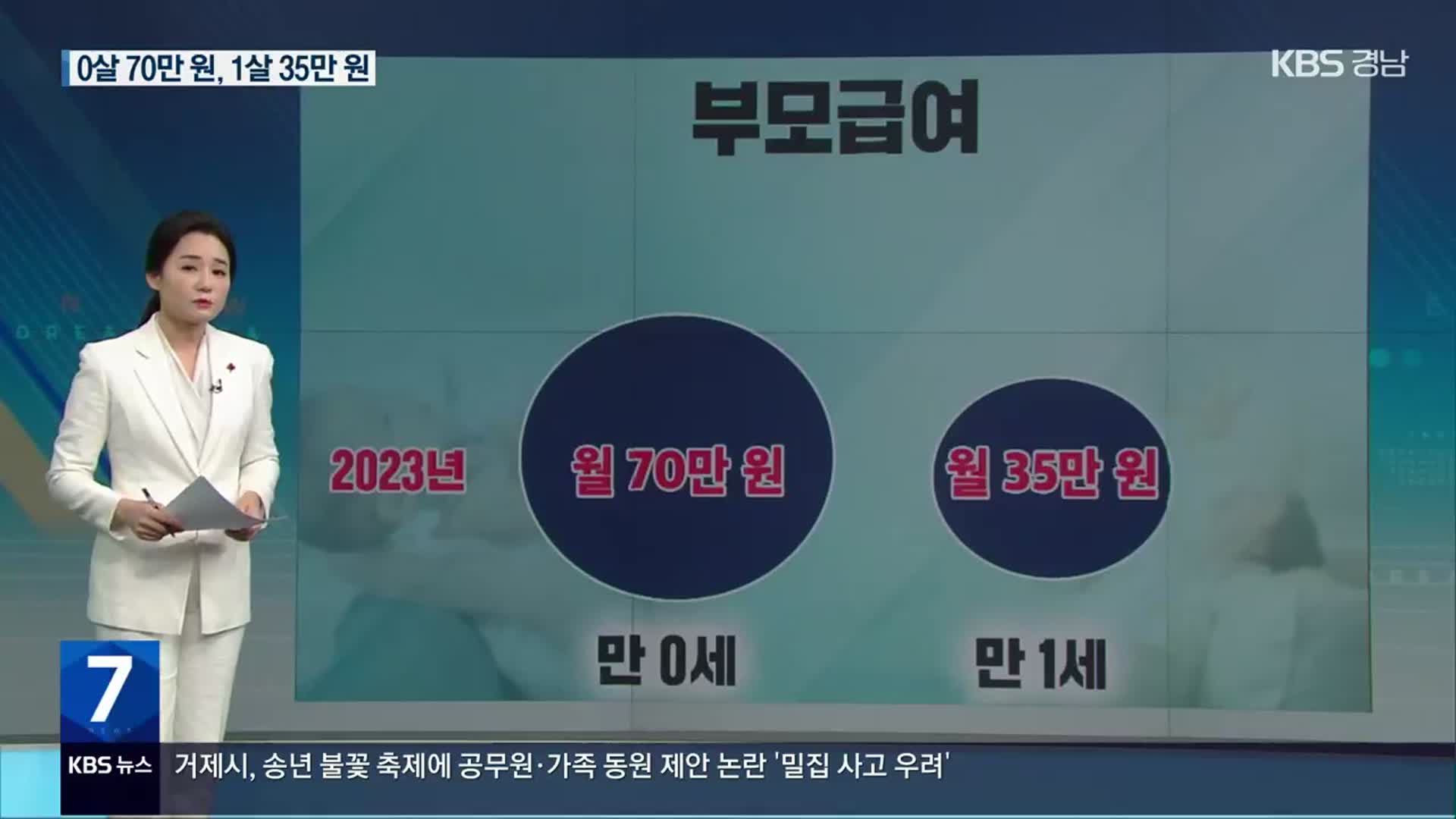 0살 70만 원, 1살 35만 원

KBS 경남

부모급여

2023년

월 70만 원

월 35만 원

만 0세

만 1세

7

KBS 뉴스 거제시, 송년 불꽃 축제에 공무원·가족 동원 제안 논란 '밀집 사고 우려'